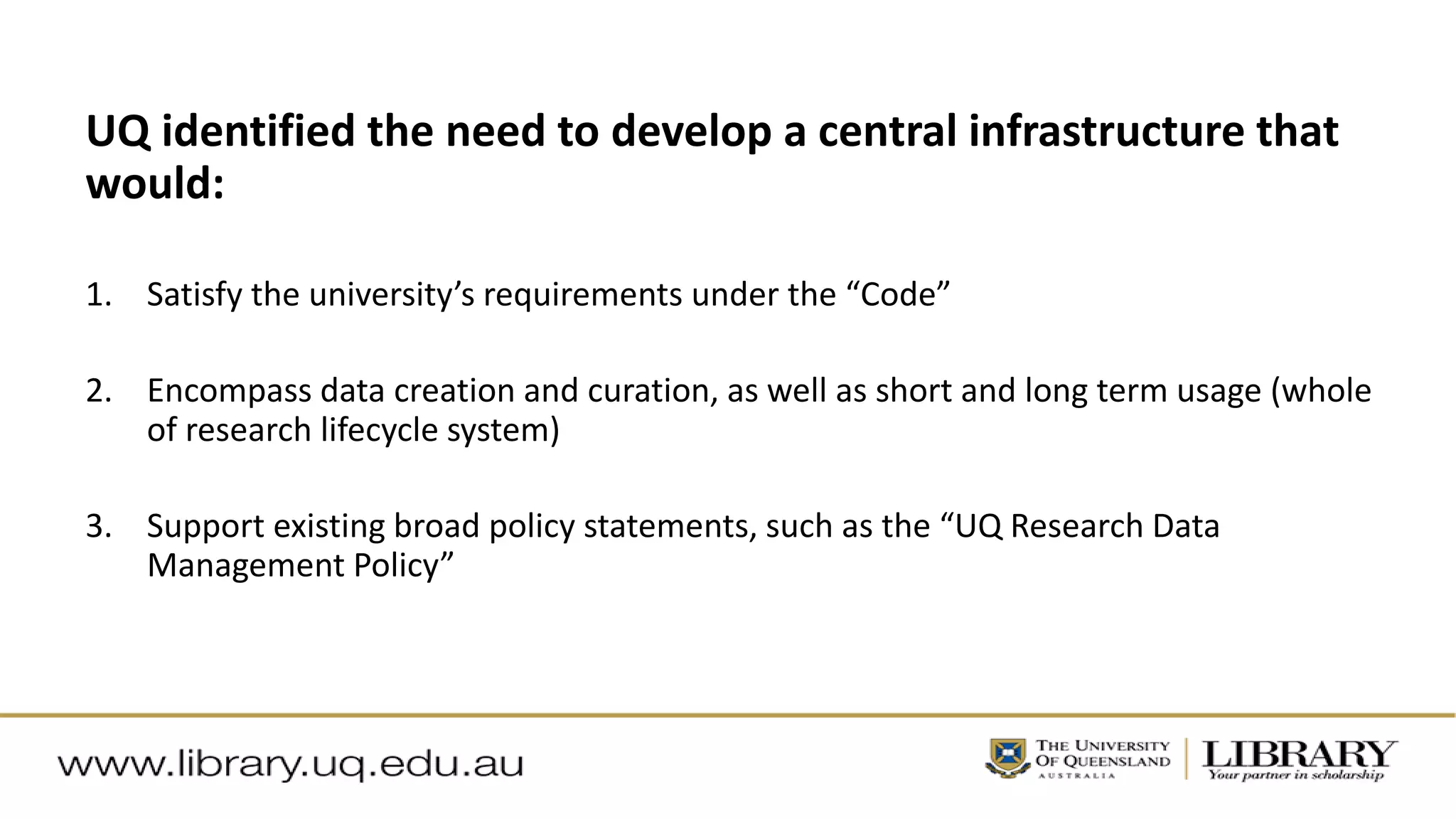 UQ identified the need to develop a central infrastructure that would:

1. Satisfy the university’s requirements under the “Code”

2. Encompass data creation and curation, as well as short and long term usage (whole of research lifecycle system)

3. Support existing broad policy statements, such as the “UQ Research Data Management Policy”

www.library.uq.edu.au

THE UNIVERSITY OF QUEENSLAND AUSTRALIA

LIBRARY
Your partner in scholarship